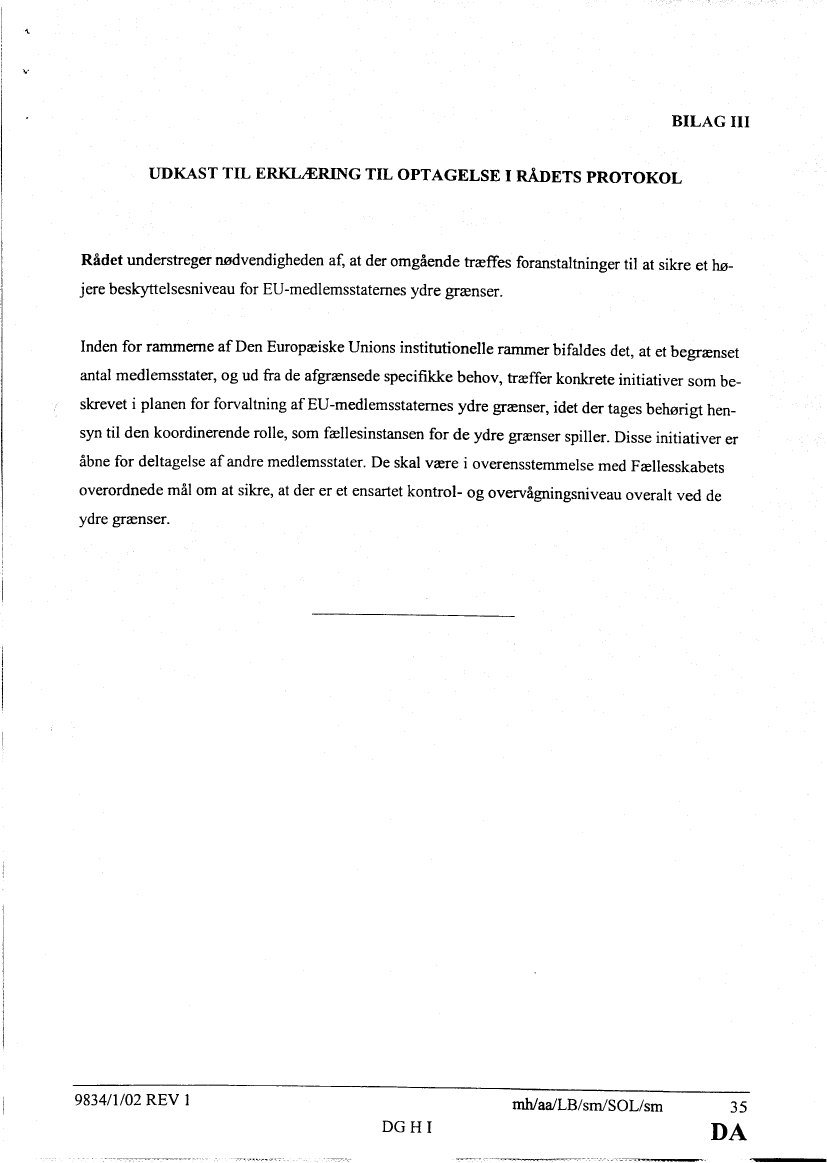 BILAG III

UDKAST TIL ERKLÆRING TIL OPTAGELSE I RÅDETS PROTOKOL

Rådet understreger nødvendigheden af, at der omgående træffes foranstaltninger til at sikre et højere beskyttelsesniveau for EU-medlemsstaternes ydre grænser.

Inden for rammerne af Den Europæiske Unions institutionelle rammer bifaldes det, at et begrænset antal medlemsstater, og ud fra de afgrænsede specifikke behov, træffer konkrete initiativer som beskrevet i planen for forvaltning af EU-medlemsstaternes ydre grænser, idet der tages behørigt hensyn til den koordinerende rolle, som fællesinstansen for de ydre grænser spiller. Disse initiativer er åbne for deltagelse af andre medlemsstater. De skal være i overensstemmelse med Fællesskabets overordnede mål om at sikre, at der er et ensartet kontrol- og overvågningsniveau overalt ved de ydre grænser.

9834/1/02 REV 1 mh/aa/LB/sm/SOL/sm 35
DG H I DA